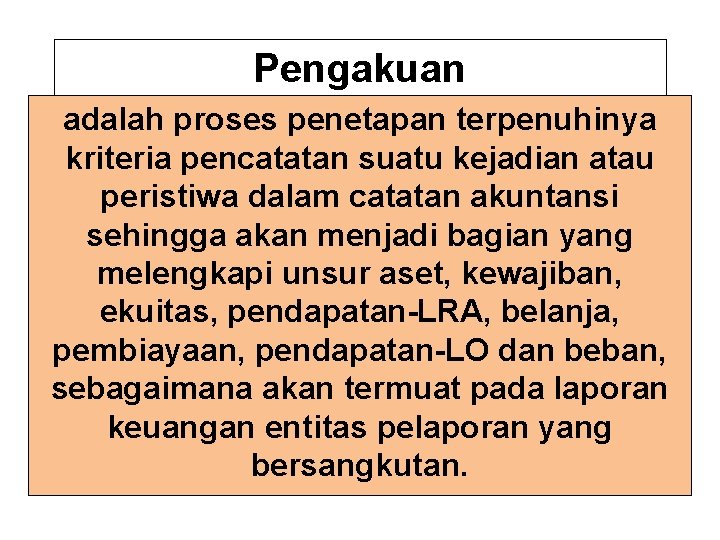 Pengakuan

adalah proses penetapan terpenuhinya kriteria pencatatan suatu kejadian atau peristiwa dalam catatan akuntansi sehingga akan menjadi bagian yang melengkapi unsur aset, kewajiban, ekuitas, pendapatan-LRA, belanja, pembiayaan, pendapatan-LO dan beban, sebagaimana akan termuat pada laporan keuangan entitas pelaporan yang bersangkutan.